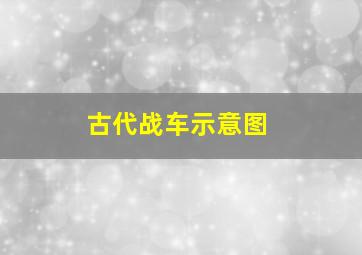 古代战车示意图